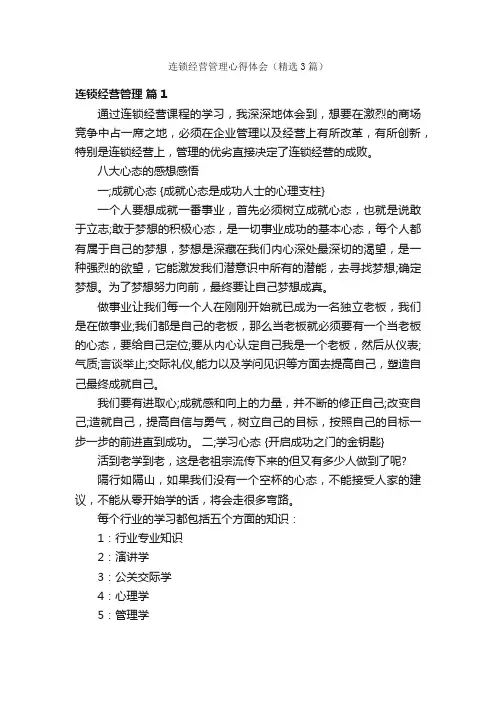 连锁经营管理心得体会（精选3篇）

连锁经营管理 篇1

通过连锁经营课程的学习，我深深地体会到，想要在激烈的商场竞争中占一席之地，必须在企业管理以及经营上有所改革，有所创新，特别是连锁经营上，管理的优劣直接决定了连锁经营的成败。

八大心态的感想感悟

一;成就心态 {成就心态是成功人士的心理支柱}

一个人要想成就一番事业，首先必须树立成就心态，也就是说敢于立志;敢于梦想的积极心态，是一切事业成功的基本心态，每个人都有属于自己的梦想，梦想是深藏在我们内心深处最深切的渴望，是一种强烈的欲望，它能激发我们潜意识中所有的潜能，去寻找梦想;确定梦想。为了梦想努力向前，最终要让自己梦想成真。

做事业让我们每一个人在刚刚开始就已成为一名独立老板，我们是在做事业;我们都是自己的老板，那么当老板就必须要有一个当老板的心态，要给自己定位;要从内心认定自己我是一个老板，然后从仪表;气质;言谈举止;交际礼仪,能力以及学问见识等方面去提高自己，塑造自己最终成就自己。

我们要有进取心;成就感和向上的力量，并不断的修正自己;改变自己;造就自己，提高自信与勇气，树立自己的目标，按照自己的目标一步一步的前进直到成功。 二;学习心态 {开启成功之门的金钥匙}

活到老学到老，这是老祖宗流传下来的但又有多少人做到了呢?

隔行如隔山，如果我们没有一个空杯的心态，不能接受人家的建议，不能从零开始学的话，将会走很多弯路。

每个行业的学习都包括五个方面的知识：

1：行业专业知识

2：演讲学

3：公关交际学

4：心理学

5：管理学